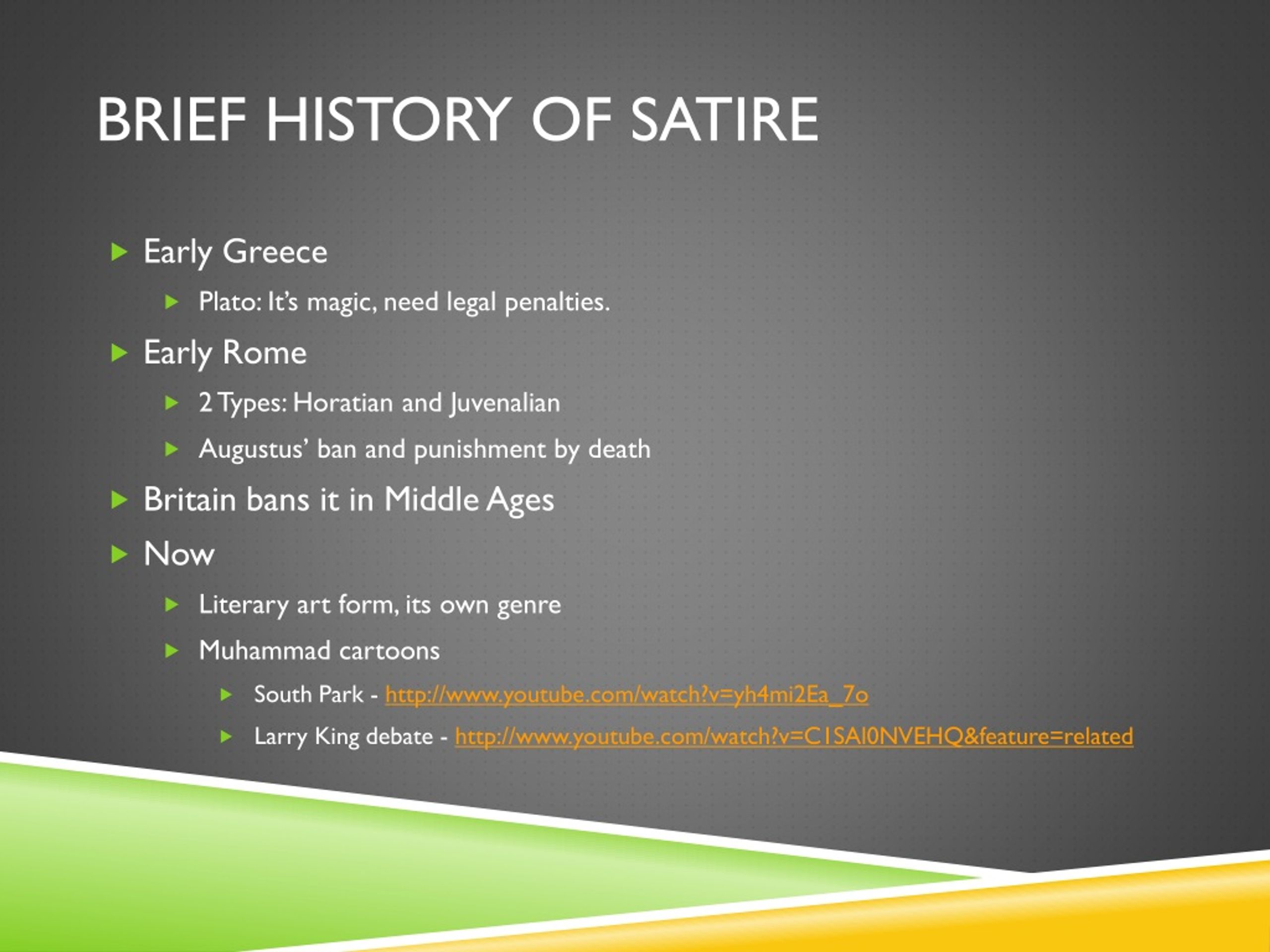 BRIEF HISTORY OF SATIRE

Early Greece

Plato: It's magic, need legal penalties.

Early Rome

2 Types: Horatian and Juvenalian

Augustus' ban and punishment by death

Britain bans it in Middle Ages

Now

Literary art form, its own genre

Muhammad cartoons

South Park - http://www.youtube.com/watch?v=yh4mi2Ea_7o

Larry King debate - http://www.youtube.com/watch?v=C1SAI0NVEHQ&feature=related